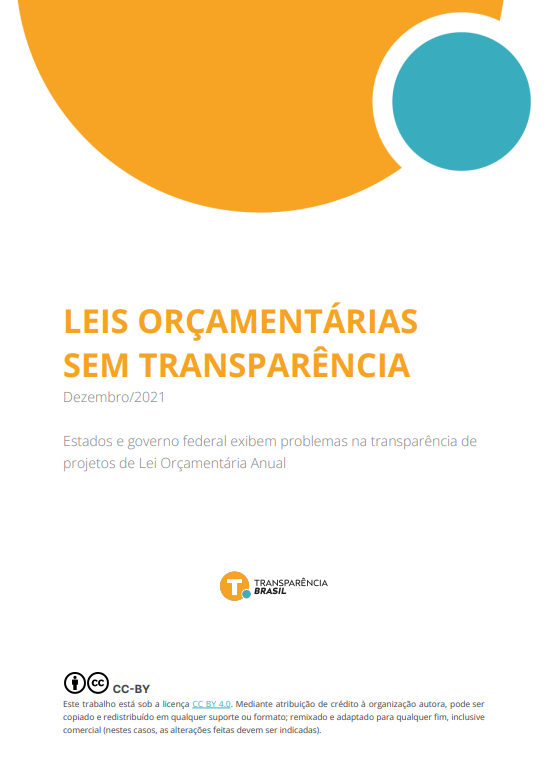 LEIS ORÇAMENTÁRIAS SEM TRANSPARÊNCIA

Dezembro/2021

Estados e governo federal exibem problemas na transparência de projetos de Lei Orçamentária Anual

TRANSPARÊNCIA
BRASIL

CC-BY

Este trabalho está sob a licença CC BY 4.0. Mediante atribuição de crédito à organização autora, pode ser copiado e redistribuído em qualquer suporte ou formato; remixado e adaptado para qualquer fim, inclusive comercial (nestes casos, as alterações feitas devem ser indicadas).